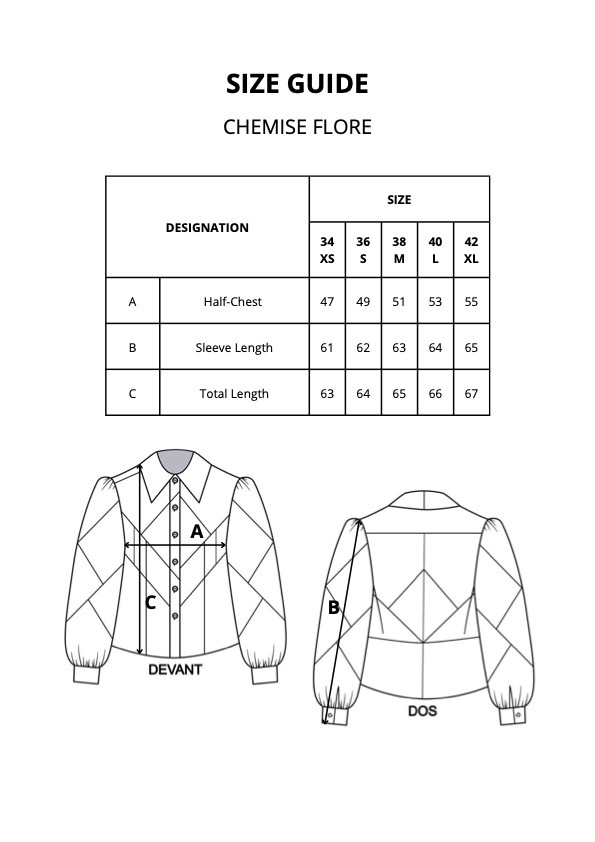 SIZE GUIDE

CHEMISE FLORE

| DESIGNATION | | SIZE | | | | |
|---|---|---|---|---|---|---|
| | | 34 XS | 36 S | 38 M | 40 L | 42 XL |
| A | Half-Chest | 47 | 49 | 51 | 53 | 55 |
| B | Sleeve Length | 61 | 62 | 63 | 64 | 65 |
| C | Total Length | 63 | 64 | 65 | 66 | 67 |

A

C

DEVANT

B

DOS